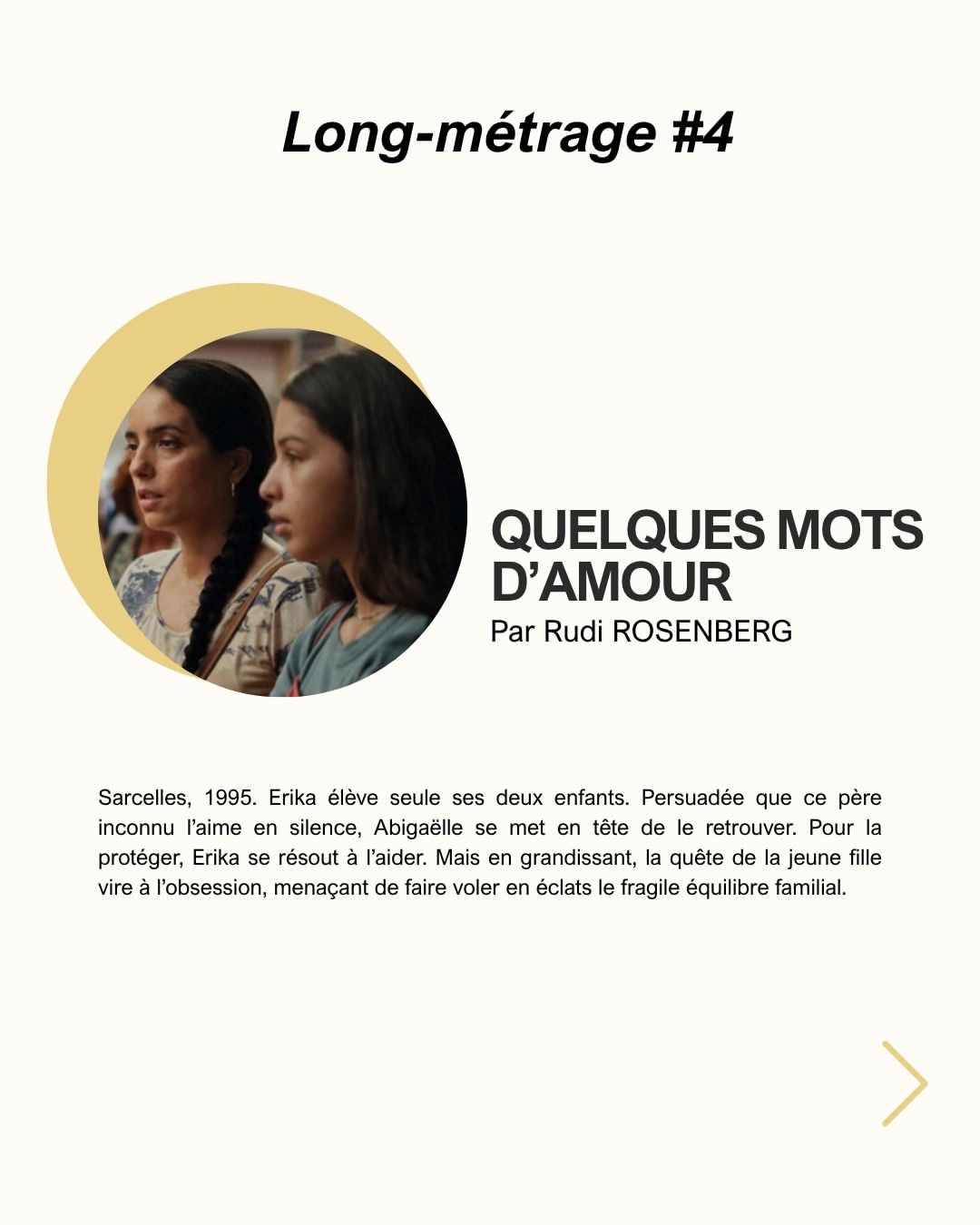 Long-métrage #4

QUELQUES MOTS D’AMOUR
Par Rudi ROSENBERG

Sarcelles, 1995. Erika élève seule ses deux enfants. Persuadée que ce père inconnu l’aime en silence, Abigaëlle se met en tête de le retrouver. Pour la protéger, Erika se résout à l’aider. Mais en grandissant, la quête de la jeune fille vire à l’obsession, menaçant de faire voler en éclats le fragile équilibre familial.